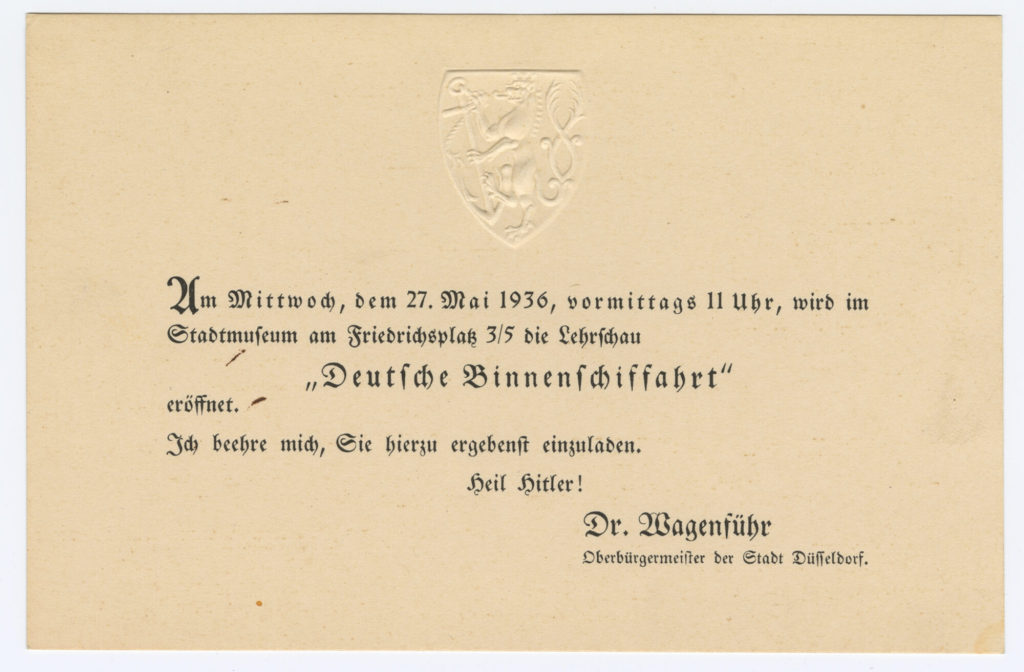 Am Mittwoch, dem 27. Mai 1936, vormittags 11 Uhr, wird im Stadtmuseum am Friedrichsplatz 3/5 die Lehrschau

„Deutsche Binnenschiffahrt"

eröffnet.

Ich beehre mich, Sie hierzu ergebenst einzuladen.

Heil Hitler!

Dr. Wagenführ

Oberbürgermeister der Stadt Düsseldorf.